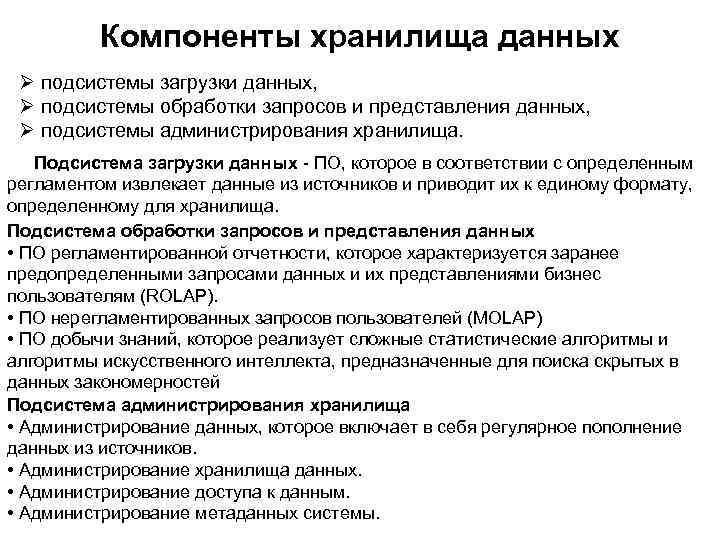 Компоненты хранилища данных

➢ подсистемы загрузки данных,
➢ подсистемы обработки запросов и представления данных,
➢ подсистемы администрирования хранилища.

Подсистема загрузки данных - ПО, которое в соответствии с определенным регламентом извлекает данные из источников и приводит их к единому формату, определенному для хранилища.

Подсистема обработки запросов и представления данных
• ПО регламентированной отчетности, которое характеризуется заранее предопределенными запросами данных и их представлениями бизнес пользователям (ROLAP).
• ПО нерегламентированных запросов пользователей (MOLAP)
• ПО добычи знаний, которое реализует сложные статистические алгоритмы и алгоритмы искусственного интеллекта, предназначенные для поиска скрытых в данных закономерностей

Подсистема администрирования хранилища
• Администрирование данных, которое включает в себя регулярное пополнение данных из источников.
• Администрирование хранилища данных.
• Администрирование доступа к данным.
• Администрирование метаданных системы.